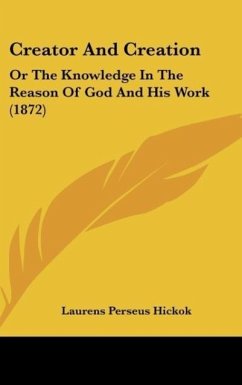 Creator And Creation

Or The Knowledge In The Reason Of God And His Work (1872)

Laurens Perseus Hickok